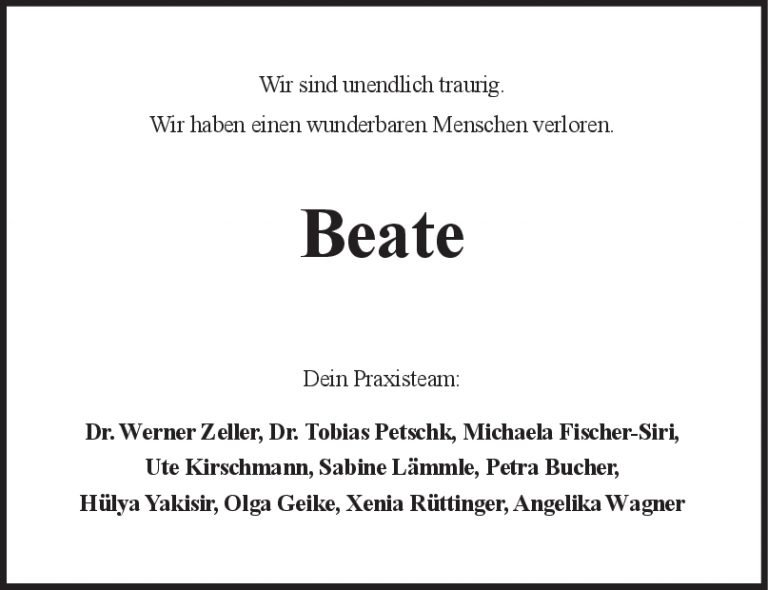 Wir sind unendlich traurig.
Wir haben einen wunderbaren Menschen verloren.

Beate

Dein Praxisteam:

Dr. Werner Zeller, Dr. Tobias Petschk, Michaela Fischer-Siri,
Ute Kirschmann, Sabine Lämmle, Petra Bucher,
Hülya Yakisir, Olga Geike, Xenia Rüttinger, Angelika Wagner